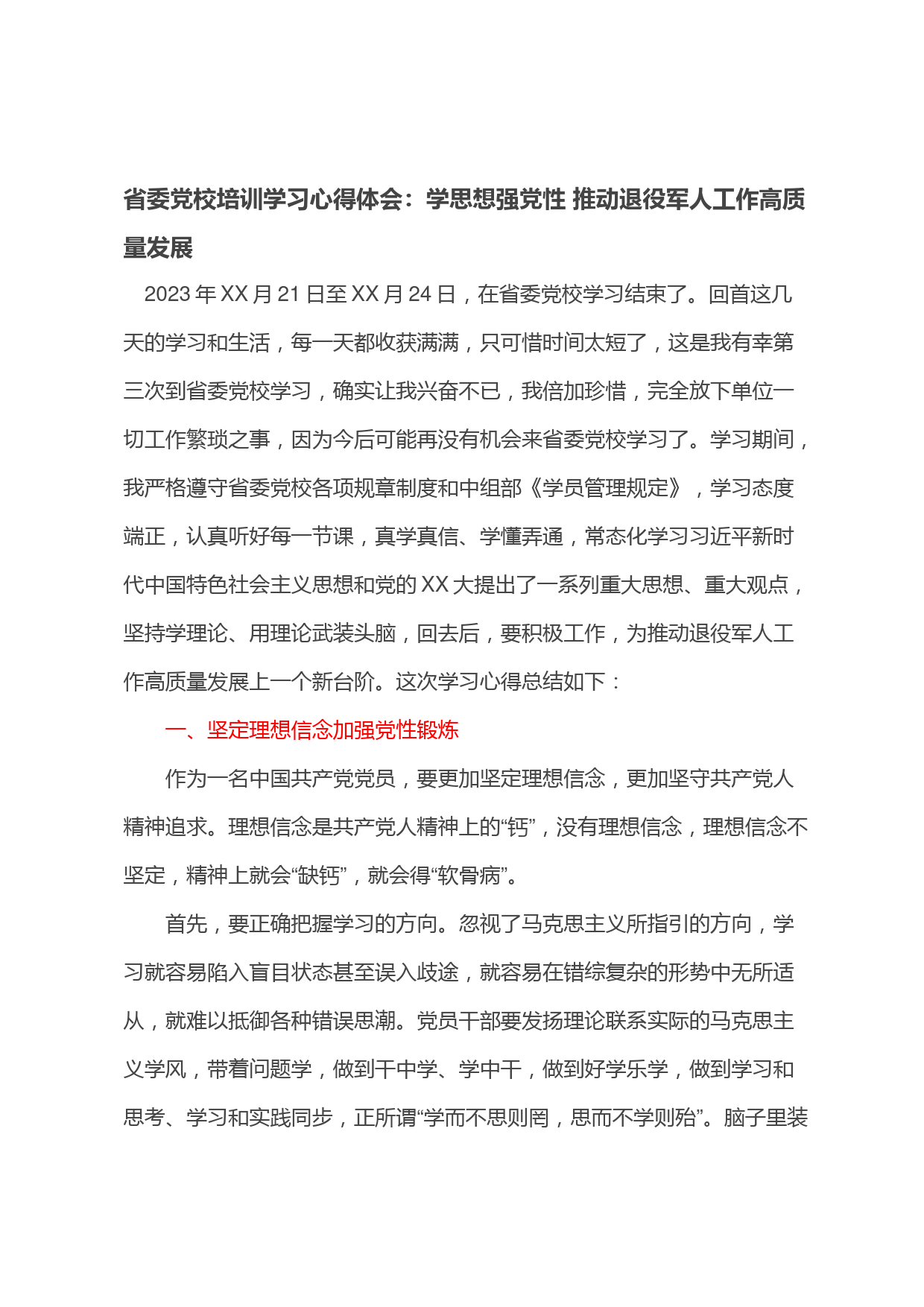 省委党校培训学习心得体会：学思想强党性 推动退役军人工作高质量发展

2023年XX月21日至XX月24日，在省委党校学习结束了。回首这几天的学习和生活，每一天都收获满满，只可惜时间太短了，这是我有幸第三次到省委党校学习，确实让我兴奋不已，我倍加珍惜，完全放下单位一切工作繁琐之事，因为今后可能再没有机会来省委党校学习了。学习期间，我严格遵守省委党校各项规章制度和中组部《学员管理规定》，学习态度端正，认真听好每一节课，真学真信、学懂弄通，常态化学习习近平新时代中国特色社会主义思想和党的XX大提出了一系列重大思想、重大观点，坚持学理论、用理论武装头脑，回去后，要积极工作，为推动退役军人工作高质量发展上一个新台阶。这次学习心得总结如下：

一、坚定理想信念加强党性锻炼

作为一名中国共产党党员，要更加坚定理想信念，更加坚守共产党人精神追求。理想信念是共产党人精神上的“钙”，没有理想信念，理想信念不坚定，精神上就会“缺钙”，就会得“软骨病”。

首先，要正确把握学习的方向。忽视了马克思主义所指引的方向，学习就容易陷入盲目状态甚至误入歧途，就容易在错综复杂的形势中无所适从，就难以抵御各种错误思潮。党员干部要发扬理论联系实际的马克思主义学风，带着问题学，做到干中学、学中干，做到好学乐学，做到学习和思考、学习和实践同步，正所谓“学而不思则罔，思而不学则殆”。脑子里装